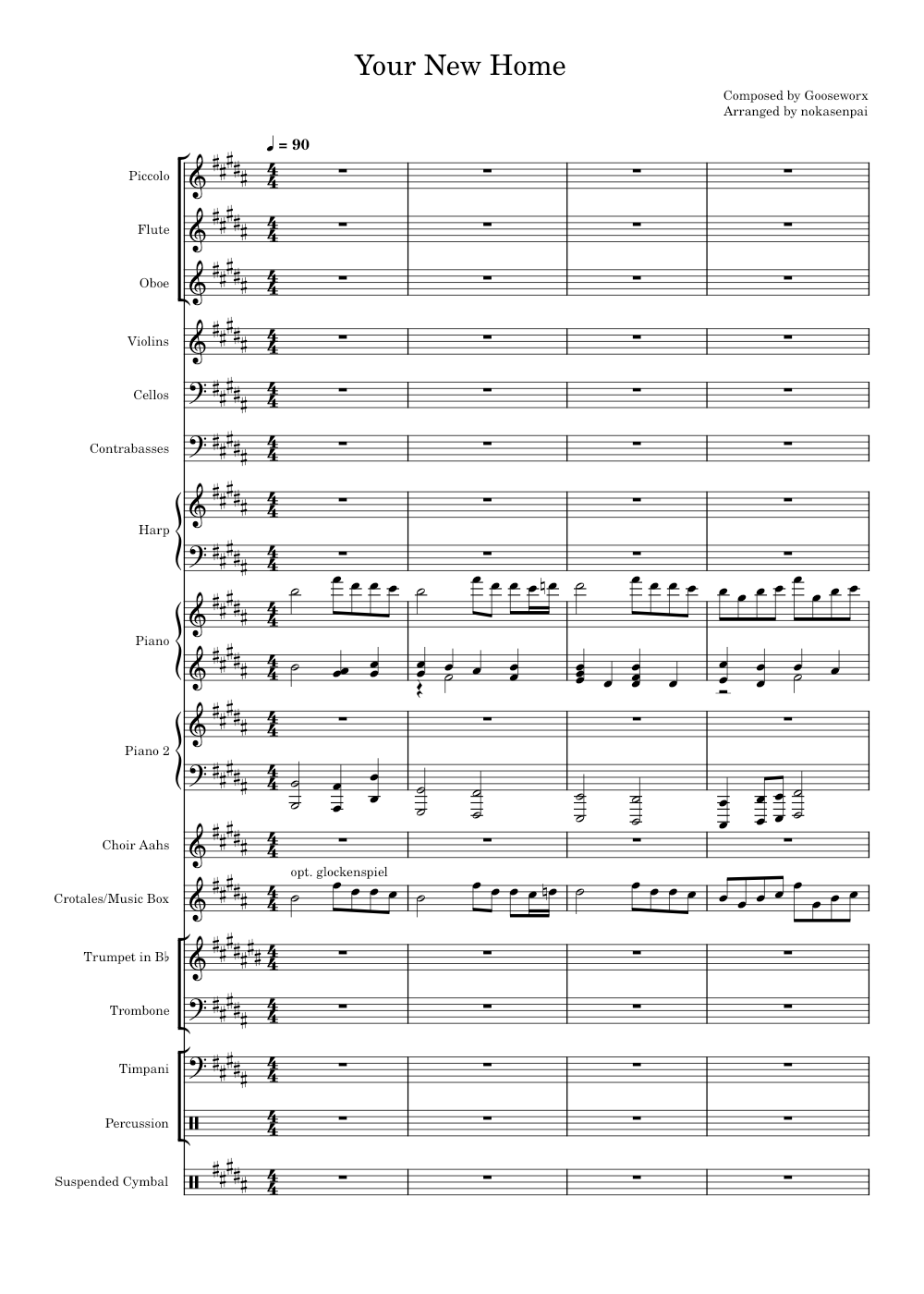 Your New Home

Composed by Gooseworx
Arranged by nokasenpai

♩ = 90

Piccolo

Flute

Oboe

Violins

Cellos

Contrabasses

Harp

Piano

Piano 2

Choir Aahs

opt. glockenspiel

Crotales/Music Box

Trumpet in B♭

Trombone

Timpani

Percussion

Suspended Cymbal